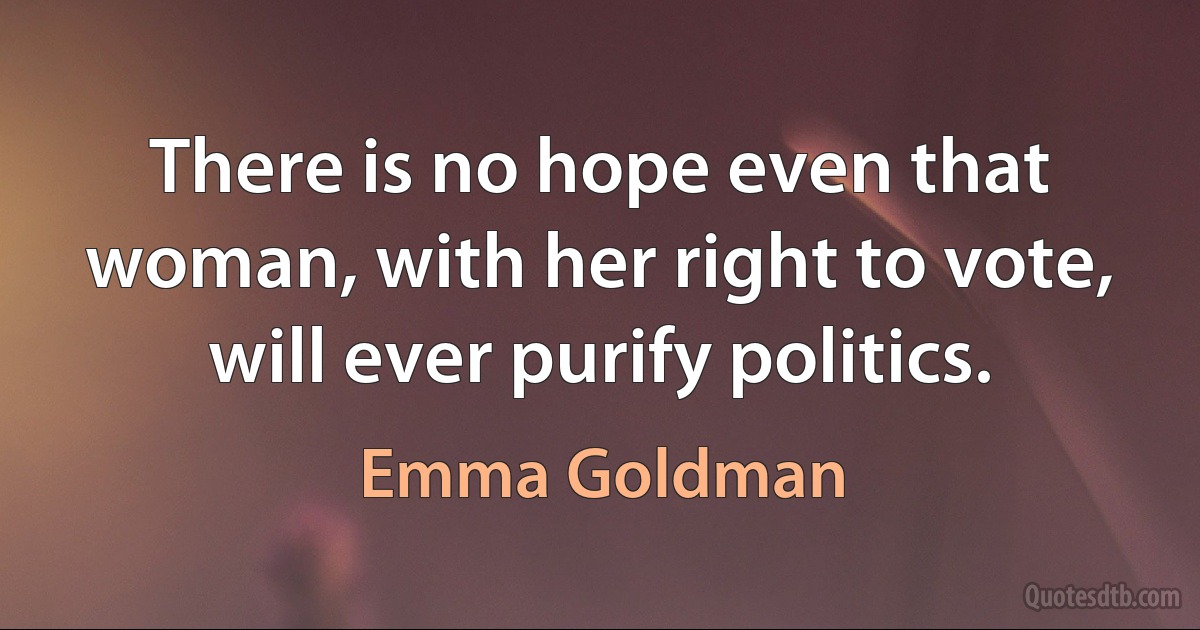 There is no hope even that woman, with her right to vote, will ever purify politics.

Emma Goldman

Quotesdtb.com